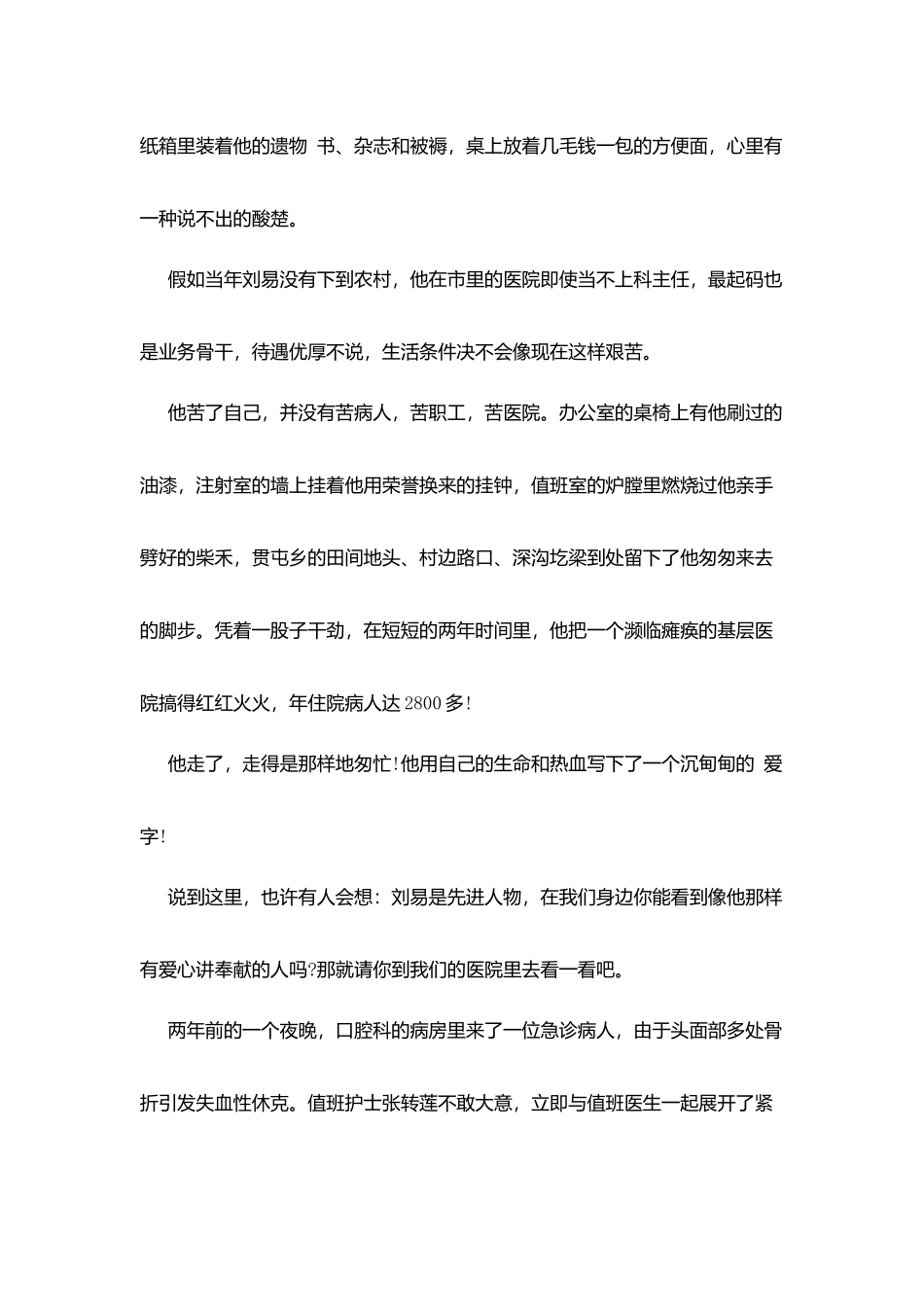 纸箱里装着他的遗物 书、杂志和被褥，桌上放着几毛钱一包的方便面，心里有一种说不出的酸楚。

假如当年刘易没有下到农村，他在市里的医院即使当不上科主任，最起码也是业务骨干，待遇优厚不说，生活条件决不会像现在这样艰苦。

他苦了自己，并没有苦病人，苦职工，苦医院。办公室的桌椅上有他刷过的油漆，注射室的墙上挂着他用荣誉换来的挂钟，值班室的炉膛里燃烧过他亲手劈好的柴禾，贯屯乡的田间地头、村边路口、深沟圪梁到处留下了他匆匆来去的脚步。凭着一股子干劲，在短短的两年时间里，他把一个濒临瘫痪的基层医院搞得红红火火，年住院病人达2800多!

他走了，走得是那样地匆忙!他用自己的生命和热血写下了一个沉甸甸的 爱字!

说到这里，也许有人会想：刘易是先进人物，在我们身边你能看到像他那样有爱心讲奉献的人吗?那就请你到我们的医院里去看一看吧。

两年前的一个夜晚，口腔科的病房里来了一位急诊病人，由于头面部多处骨折引发失血性休克。值班护士张转莲不敢大意，立即与值班医生一起展开了紧